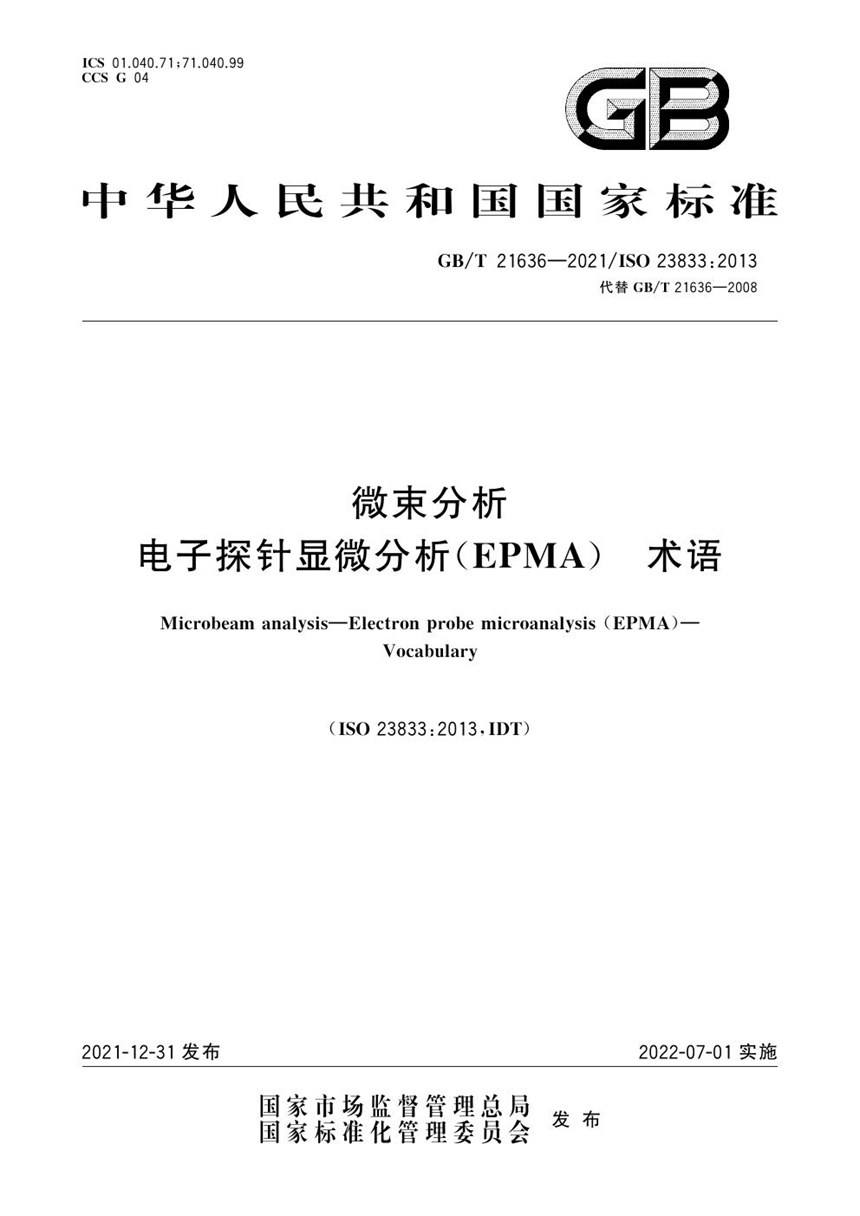 ICS 01.040.71;71.040.99
CCS G 04

GB

中华人民共和国国家标准

GB/T 21636—2021/ISO 23833:2013
代替 GB/T 21636—2008

微束分析
电子探针显微分析(EPMA) 术语

Microbeam analysis—Electron probe microanalysis (EPMA)—Vocabulary

(ISO 23833:2013,IDT)

2021-12-31 发布

2022-07-01 实施

国家市场监督管理总局
国家标准化管理委员会 发布